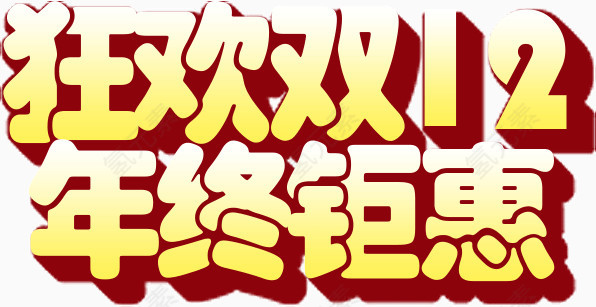 狂欢双12
年终钜惠